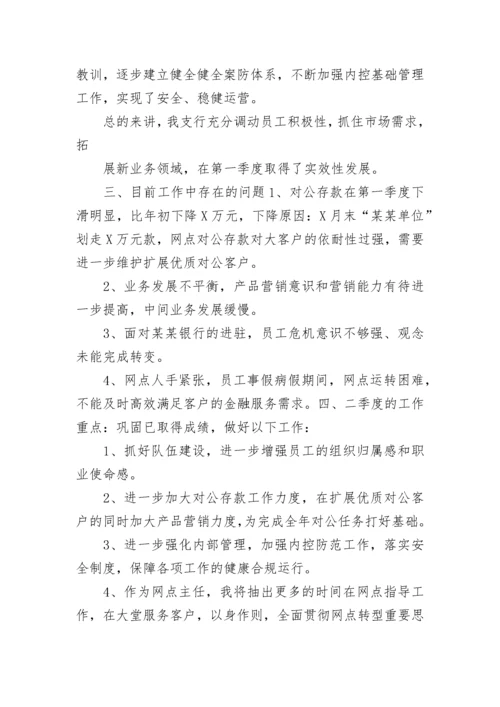 教训，逐步建立健全健全案防体系，不断加强内控基础管理工作，实现了安全、稳健运营。

总的来讲，我支行充分调动员工积极性，抓住市场需求，拓

展新业务领域，在第一季度取得了实效性发展。

三、目前工作中存在的问题 1、对公存款在第一季度下滑明显，比年初下降X万元，下降原因：X月末“某某单位”划走X万元款，网点对公存款对大客户的依耐性过强，需要进一步维护扩展优质对公客户。

2、业务发展不平衡，产品营销意识和营销能力有待进一步提高，中间业务发展缓慢。

3、面对某某银行的进驻，员工危机意识不够强、观念未能完成转变。

4、网点人手紧张，员工事假病假期间，网点运转困难，不能及时高效满足客户的金融服务需求。四、二季度的工作重点：巩固已取得成绩，做好以下工作：

1、抓好队伍建设，进一步增强员工的组织归属感和职业使命感。

2、进一步加大对公存款工作力度，在扩展优质对公客户的同时加大产品营销力度，为完成全年对公任务打好基础。

3、进一步强化内部管理，加强内控防范工作，落实安全制度，保障各项工作的健康合规运行。

4、作为网点主任，我将抽出更多的时间在网点指导工作，在大堂服务客户，以身作则，全面贯彻网点转型重要思